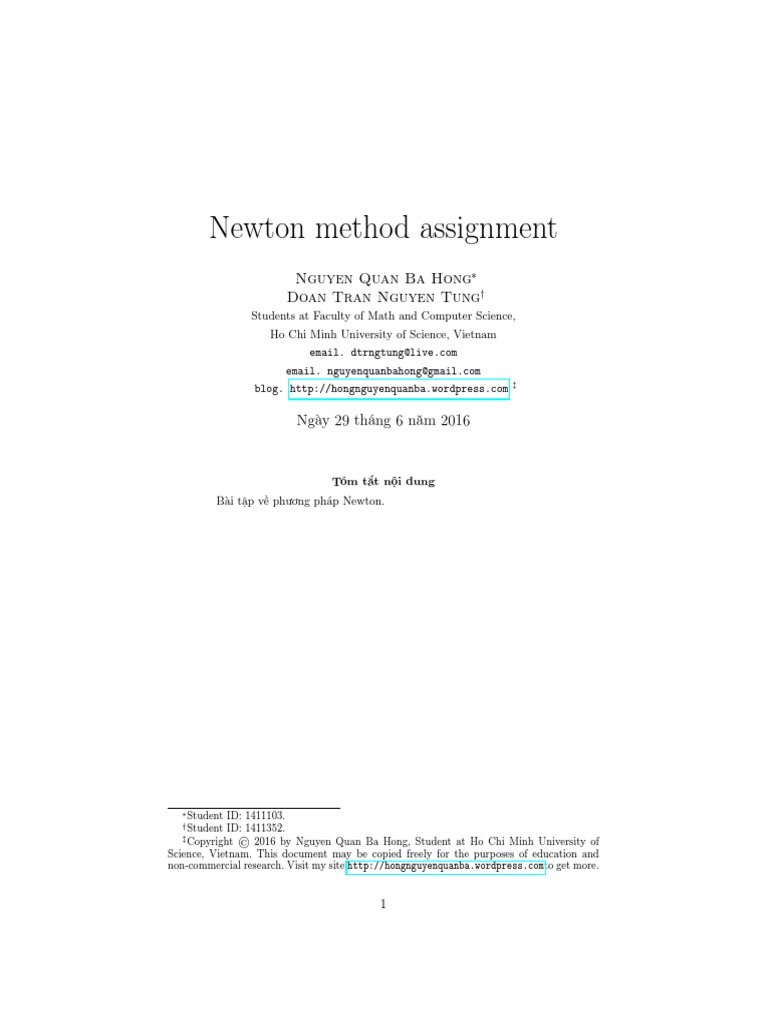 Newton method assignment

Nguyen Quan Ba Hong*
Doan Tran Nguyen Tung†
Students at Faculty of Math and Computer Science,
Ho Chi Minh University of Science, Vietnam
email. dtrngtung@live.com
email. nguyenquanbahong@gmail.com
blog. http://hongnguyenquanba.wordpress.com ‡

Ngày 29 tháng 6 năm 2016

Tóm tắt nội dung

Bài tập về phương pháp Newton.

*Student ID: 1411103.
†Student ID: 1411352.
‡Copyright © 2016 by Nguyen Quan Ba Hong, Student at Ho Chi Minh University of Science, Vietnam. This document may be copied freely for the purposes of education and non-commercial research. Visit my site http://hongnguyenquanba.wordpress.com o get more.

1